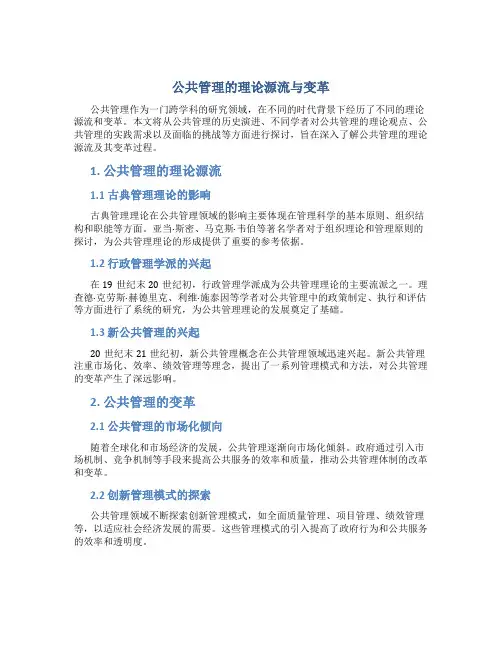 公共管理的理论源流与变革

公共管理作为一门跨学科的研究领域，在不同的时代背景下经历了不同的理论源流和变革。本文将从公共管理的历史演进、不同学者对公共管理的理论观点、公共管理的实践需求以及面临的挑战等方面进行探讨，旨在深入了解公共管理的理论源流及其变革过程。

1. 公共管理的理论源流

1.1 古典管理理论的影响

古典管理理论在公共管理领域的影响主要体现在管理科学的基本原则、组织结构和职能等方面。亚当·斯密、马克斯·韦伯等著名学者对于组织理论和管理原则的探讨，为公共管理理论的形成提供了重要的参考依据。

1.2 行政管理学派的兴起

在 19 世纪末 20 世纪初，行政管理学派成为公共管理理论的主要流派之一。理查德·克劳斯·赫德里克、利维·施泰因等学者对公共管理中的政策制定、执行和评估等方面进行了系统的研究，为公共管理理论的发展奠定了基础。

1.3 新公共管理的兴起

20 世纪末 21 世纪初，新公共管理概念在公共管理领域迅速兴起。新公共管理注重市场化、效率、绩效管理等理念，提出了一系列管理模式和方法，对公共管理的变革产生了深远影响。

2. 公共管理的变革

2.1 公共管理的市场化倾向

随着全球化和市场经济的发展，公共管理逐渐向市场化倾斜。政府通过引入市场机制、竞争机制等手段来提高公共服务的效率和质量，推动公共管理体制的改革和变革。

2.2 创新管理模式的探索

公共管理领域不断探索创新管理模式，如全面质量管理、项目管理、绩效管理等，以适应社会经济发展的需要。这些管理模式的引入提高了政府行为和公共服务的效率和透明度。